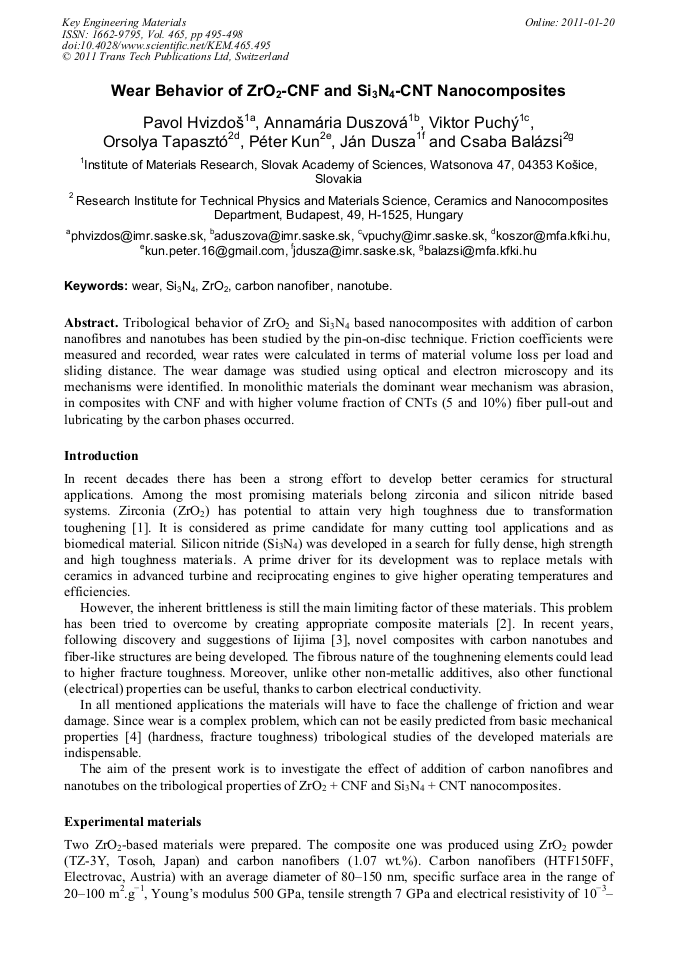 Key Engineering Materials
ISSN: 1662-9795, Vol. 465, pp 495-498
doi:10.4028/www.scientific.net/KEM.465.495
© 2011 Trans Tech Publications Ltd, Switzerland

Online: 2011-01-20

Wear Behavior of $ZrO_2$-CNF and $Si_3N_4$-CNT Nanocomposites

Pavol Hvizdoš$^{1a}$, Annamária Duszová$^{1b}$, Viktor Puchý$^{1c}$, Orsolya Tapasztó$^{2d}$, Péter Kun$^{2e}$, Ján Dusza$^{1f}$ and Csaba Balázsi$^{2g}$

$^1$Institute of Materials Research, Slovak Academy of Sciences, Watsonova 47, 04353 Košice, Slovakia

$^2$ Research Institute for Technical Physics and Materials Science, Ceramics and Nanocomposites Department, Budapest, 49, H-1525, Hungary

$^a$phvizdos@imr.saske.sk, $^b$aduszova@imr.saske.sk, $^c$vpuchy@imr.saske.sk, $^d$koszor@mfa.kfki.hu, $^e$kun.peter.16@gmail.com, $^f$jdusza@imr.saske.sk, $^g$balazsi@mfa.kfki.hu

Keywords: wear, $Si_3N_4$, $ZrO_2$, carbon nanofiber, nanotube.

Abstract. Tribological behavior of $ZrO_2$ and $Si_3N_4$ based nanocomposites with addition of carbon nanofibres and nanotubes has been studied by the pin-on-disc technique. Friction coefficients were measured and recorded, wear rates were calculated in terms of material volume loss per load and sliding distance. The wear damage was studied using optical and electron microscopy and its mechanisms were identified. In monolithic materials the dominant wear mechanism was abrasion, in composites with CNF and with higher volume fraction of CNTs (5 and 10%) fiber pull-out and lubricating by the carbon phases occurred.

Introduction

In recent decades there has been a strong effort to develop better ceramics for structural applications. Among the most promising materials belong zirconia and silicon nitride based systems. Zirconia ($ZrO_2$) has potential to attain very high toughness due to transformation toughening [1]. It is considered as prime candidate for many cutting tool applications and as biomedical material. Silicon nitride ($Si_3N_4$) was developed in a search for fully dense, high strength and high toughness materials. A prime driver for its development was to replace metals with ceramics in advanced turbine and reciprocating engines to give higher operating temperatures and efficiencies.

However, the inherent brittleness is still the main limiting factor of these materials. This problem has been tried to overcome by creating appropriate composite materials [2]. In recent years, following discovery and suggestions of Iijima [3], novel composites with carbon nanotubes and fiber-like structures are being developed. The fibrous nature of the toughnening elements could lead to higher fracture toughness. Moreover, unlike other non-metallic additives, also other functional (electrical) properties can be useful, thanks to carbon electrical conductivity.

In all mentioned applications the materials will have to face the challenge of friction and wear damage. Since wear is a complex problem, which can not be easily predicted from basic mechanical properties [4] (hardness, fracture toughness) tribological studies of the developed materials are indispensable.

The aim of the present work is to investigate the effect of addition of carbon nanofibres and nanotubes on the tribological properties of $ZrO_2$ + CNF and $Si_3N_4$ + CNT nanocomposites.

Experimental materials

Two $ZrO_2$-based materials were prepared. The composite one was produced using $ZrO_2$ powder (TZ-3Y, Tosoh, Japan) and carbon nanofibers (1.07 wt.%). Carbon nanofibers (HTF150FF, Electrovac, Austria) with an average diameter of 80–150 nm, specific surface area in the range of 20–100 $m^2.g^{-1}$, Young's modulus 500 GPa, tensile strength 7 GPa and electrical resistivity of $10^{-3}$–